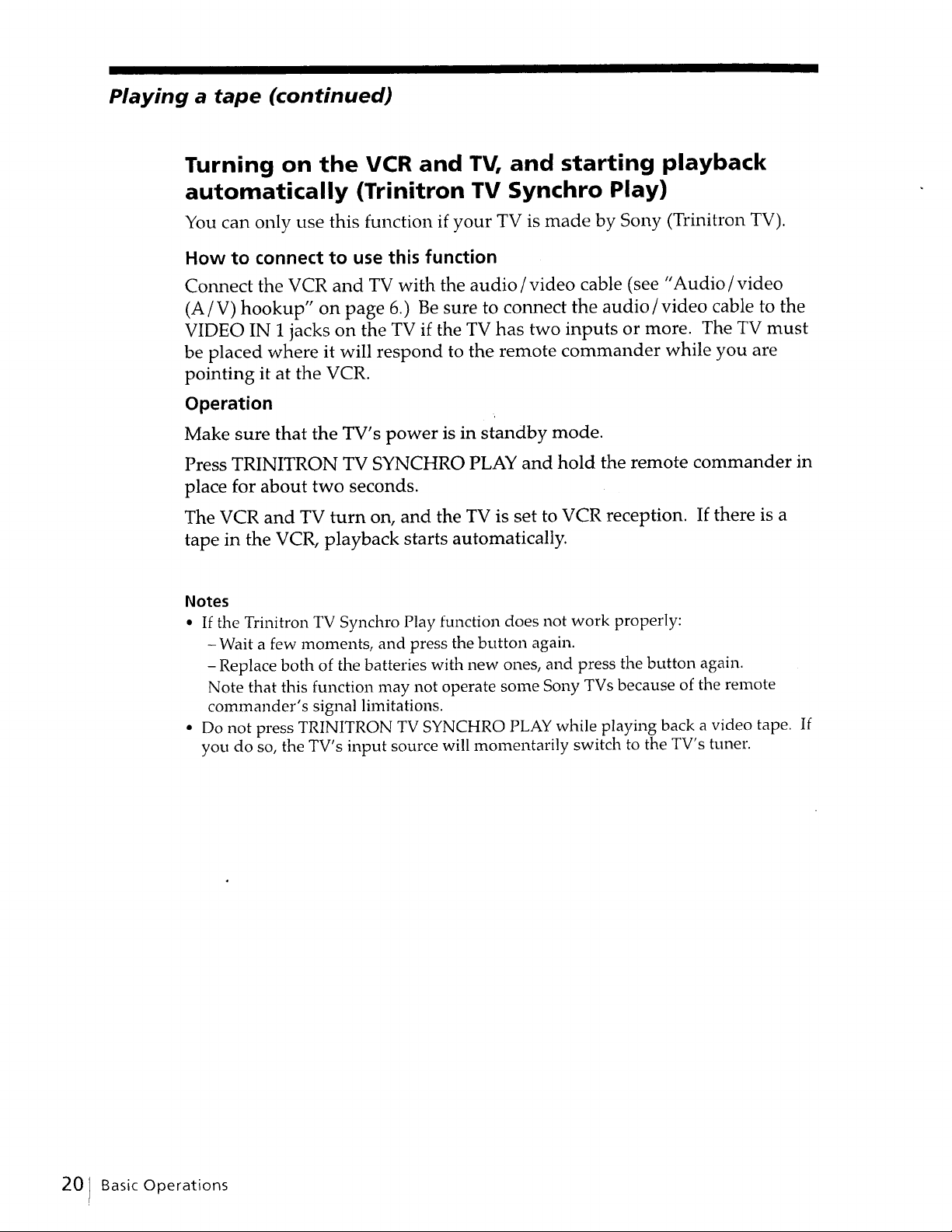 Playing a tape (continued)

Turning on the VCR and TV, and starting playback automatically (Trinitron TV Synchro Play)

You can only use this function if your TV is made by Sony (Trinitron TV).

How to connect to use this function

Connect the VCR and TV with the audio/video cable (see "Audio/video (A/V) hookup" on page 6.) Be sure to connect the audio/video cable to the VIDEO IN 1 jacks on the TV if the TV has two inputs or more. The TV must be placed where it will respond to the remote commander while you are pointing it at the VCR.

Operation

Make sure that the TV's power is in standby mode.

Press TRINITRON TV SYNCHRO PLAY and hold the remote commander in place for about two seconds.

The VCR and TV turn on, and the TV is set to VCR reception. If there is a tape in the VCR, playback starts automatically.

Notes

• If the Trinitron TV Synchro Play function does not work properly:
- Wait a few moments, and press the button again.
- Replace both of the batteries with new ones, and press the button again.
Note that this function may not operate some Sony TVs because of the remote commander's signal limitations.
• Do not press TRINITRON TV SYNCHRO PLAY while playing back a video tape. If you do so, the TV's input source will momentarily switch to the TV's tuner.

20 Basic Operations